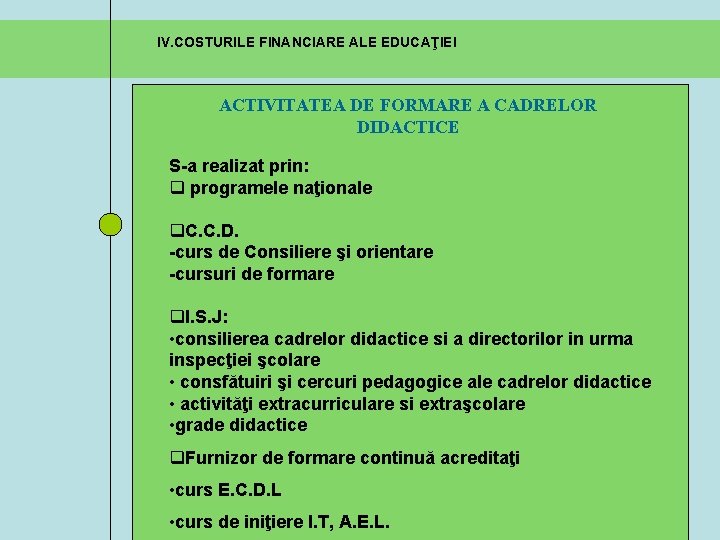 IV.COSTURILE FINANCIARE ALE EDUCAŢIEI

ACTIVITATEA DE FORMARE A CADRELOR DIDACTICE

S-a realizat prin:
❑ programele naţionale

❑C.C.D.
-curs de Consiliere şi orientare
-cursuri de formare

❑I.S.J:
•consilierea cadrelor didactice si a directorilor in urma inspecţiei şcolare
• consfătuiri şi cercuri pedagogice ale cadrelor didactice
• activităţi extracurriculare si extraşcolare
•grade didactice

❑Furnizor de formare continuă acreditaţi

•curs E.C.D.L

•curs de iniţiere I.T, A.E.L.